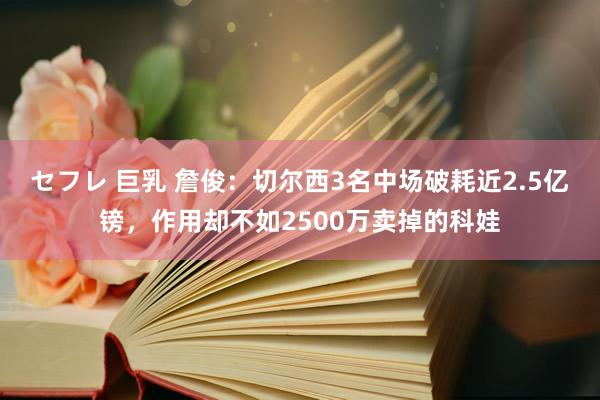 セフレ 巨乳 詹俊：切尔西3名中场破耗近2.5亿镑，作用却不如2500万卖掉的科娃